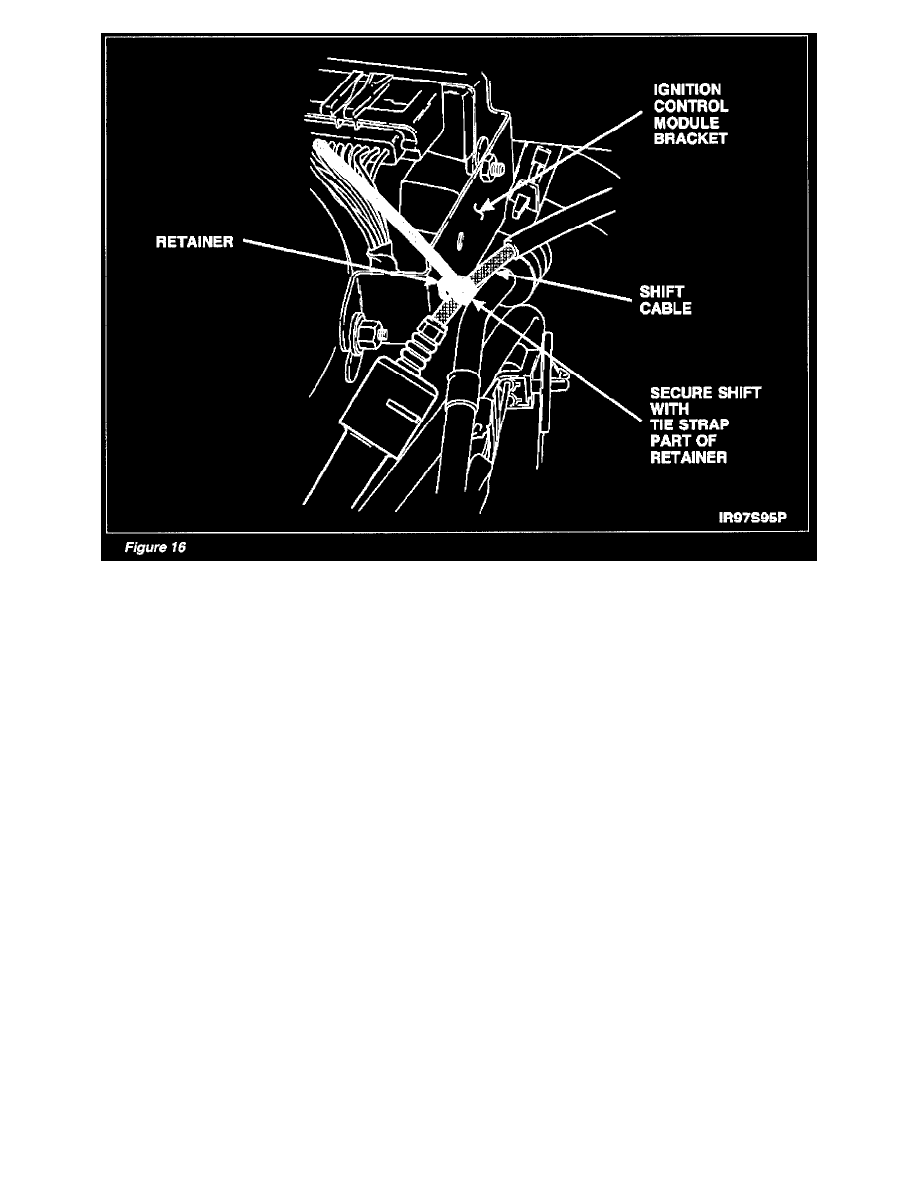 IGNITION CONTROL MODULE BRACKET

RETAINER

SHIFT CABLE

SECURE SHIFT WITH TIE STRAP PART OF RETAINER

IR97S95P

Figure 16